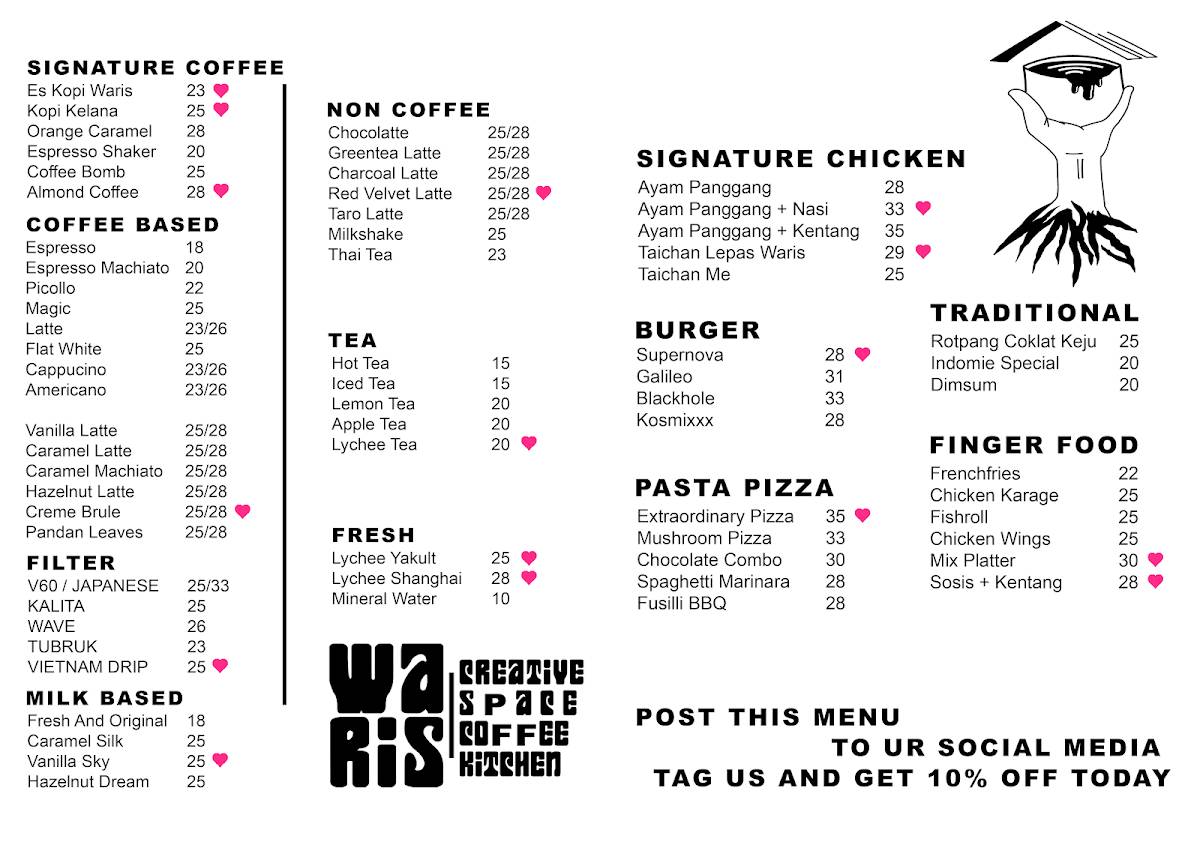 SIGNATURE COFFEE
Es Kopi Waris 23
Kopi Kelana 25
Orange Caramel 28
Espresso Shaker 20
Coffee Bomb 25
Almond Coffee 28

COFFEE BASED
Espresso 18
Espresso Machiato 20
Picollo 22
Magic 25
Latte 23/26
Flat White 25
Cappucino 23/26
Americano 23/26

Vanilla Latte 25/28
Caramel Latte 25/28
Caramel Machiato 25/28
Hazelnut Latte 25/28
Creme Brule 25/28
Pandan Leaves 25/28

FILTER
V60 / JAPANESE 25/33
KALITA 25
WAVE 26
TUBRUK 23
VIETNAM DRIP 25

MILK BASED
Fresh And Original 18
Caramel Silk 25
Vanilla Sky 25
Hazelnut Dream 25

NON COFFEE
Chocolatte 25/28
Greentea Latte 25/28
Charcoal Latte 25/28
Red Velvet Latte 25/28
Taro Latte 25/28
Milkshake 25
Thai Tea 23

TEA
Hot Tea 15
Iced Tea 15
Lemon Tea 20
Apple Tea 20
Lychee Tea 20

FRESH
Lychee Yakult 25
Lychee Shanghai 28
Mineral Water 10

WARIS CREATIVE SPACE COFFEE KITCHEN

SIGNATURE CHICKEN
Ayam Panggang 28
Ayam Panggang + Nasi 33
Ayam Panggang + Kentang 35
Taichan Lepas Waris 29
Taichan Me 25

BURGER
Supernova 28
Galileo 31
Blackhole 33
Kosmixxx 28

PASTA PIZZA
Extraordinary Pizza 35
Mushroom Pizza 33
Chocolate Combo 30
Spaghetti Marinara 28
Fusilli BBQ 28

TRADITIONAL
Rotpang Coklat Keju 25
Indomie Special 20
Dimsum 20

FINGER FOOD
Frenchfries 22
Chicken Karage 25
Fishroll 25
Chicken Wings 25
Mix Platter 30
Sosis + Kentang 28

POST THIS MENU TO UR SOCIAL MEDIA TAG US AND GET 10% OFF TODAY